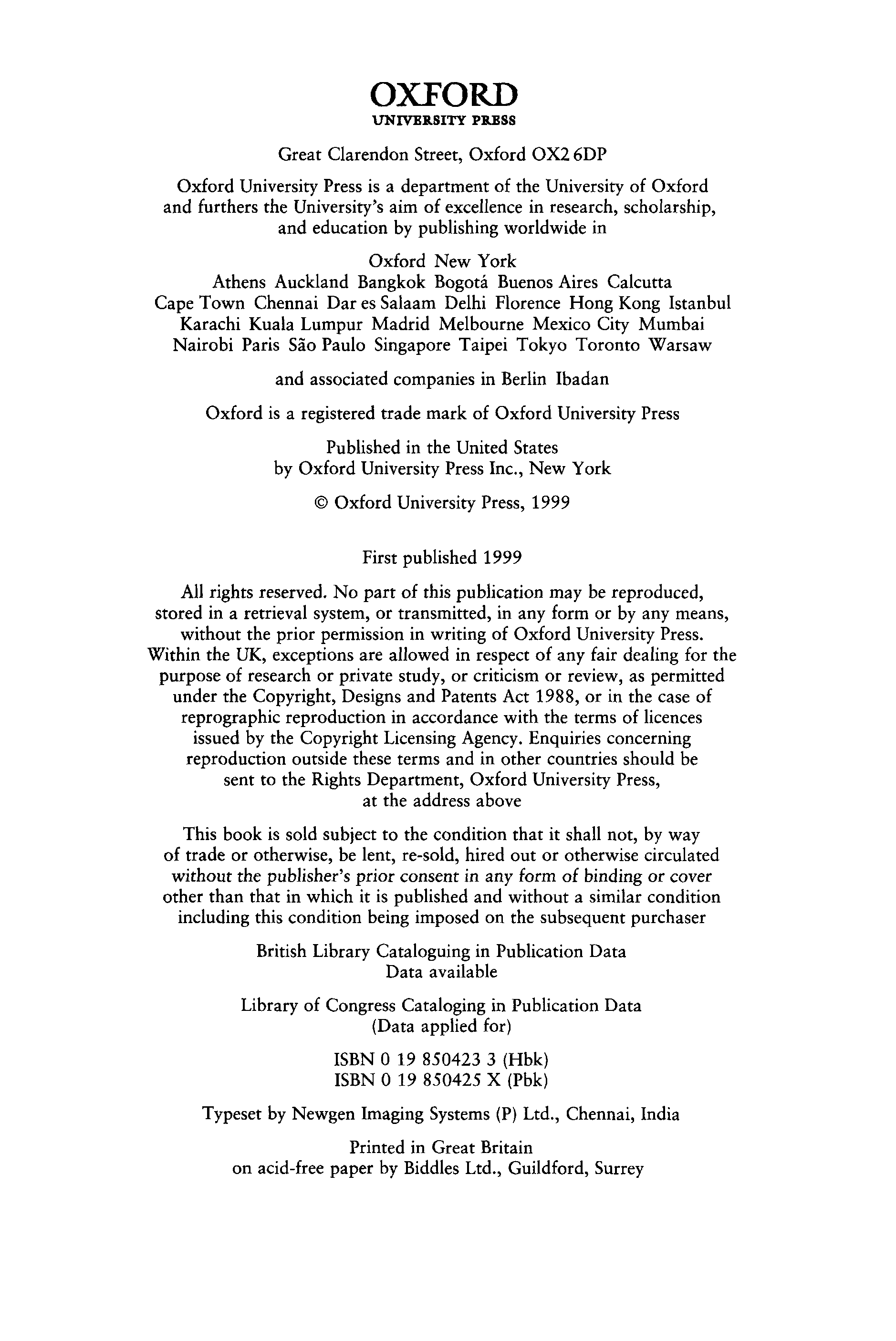 OXFORD
UNIVERSITY PRESS

Great Clarendon Street, Oxford OX2 6DP

Oxford University Press is a department of the University of Oxford and furthers the University's aim of excellence in research, scholarship, and education by publishing worldwide in

Oxford New York
Athens Auckland Bangkok Bogotá Buenos Aires Calcutta Cape Town Chennai Dar es Salaam Delhi Florence Hong Kong Istanbul Karachi Kuala Lumpur Madrid Melbourne Mexico City Mumbai Nairobi Paris São Paulo Singapore Taipei Tokyo Toronto Warsaw

and associated companies in Berlin Ibadan

Oxford is a registered trade mark of Oxford University Press

Published in the United States by Oxford University Press Inc., New York

© Oxford University Press, 1999

First published 1999

All rights reserved. No part of this publication may be reproduced, stored in a retrieval system, or transmitted, in any form or by any means, without the prior permission in writing of Oxford University Press. Within the UK, exceptions are allowed in respect of any fair dealing for the purpose of research or private study, or criticism or review, as permitted under the Copyright, Designs and Patents Act 1988, or in the case of reprographic reproduction in accordance with the terms of licences issued by the Copyright Licensing Agency. Enquiries concerning reproduction outside these terms and in other countries should be sent to the Rights Department, Oxford University Press, at the address above

This book is sold subject to the condition that it shall not, by way of trade or otherwise, be lent, re-sold, hired out or otherwise circulated without the publisher's prior consent in any form of binding or cover other than that in which it is published and without a similar condition including this condition being imposed on the subsequent purchaser

British Library Cataloguing in Publication Data
Data available

Library of Congress Cataloging in Publication Data
(Data applied for)

ISBN 0 19 850423 3 (Hbk)
ISBN 0 19 850425 X (Pbk)

Typeset by Newgen Imaging Systems (P) Ltd., Chennai, India

Printed in Great Britain
on acid-free paper by Biddles Ltd., Guildford, Surrey